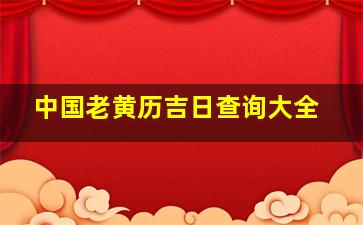 中国老黄历吉日查询大全